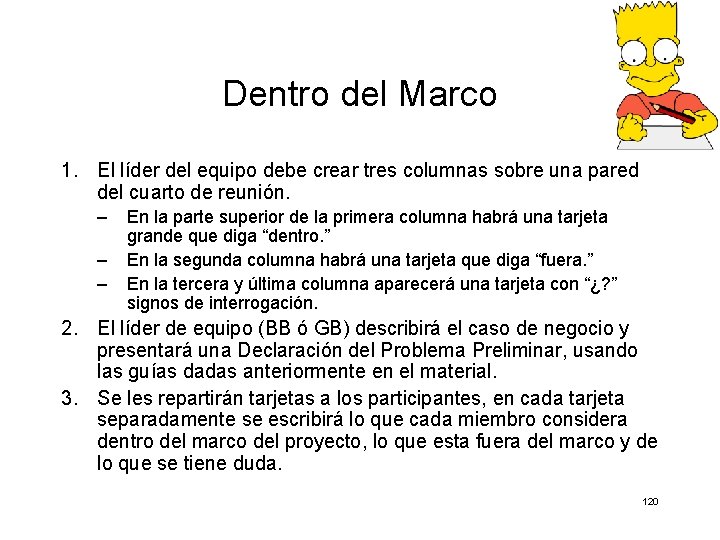 Dentro del Marco

1. El líder del equipo debe crear tres columnas sobre una pared del cuarto de reunión.
– En la parte superior de la primera columna habrá una tarjeta grande que diga “dentro.”
– En la segunda columna habrá una tarjeta que diga “fuera.”
– En la tercera y última columna aparecerá una tarjeta con “¿?” signos de interrogación.
2. El líder de equipo (BB ó GB) describirá el caso de negocio y presentará una Declaración del Problema Preliminar, usando las guías dadas anteriormente en el material.
3. Se les repartirán tarjetas a los participantes, en cada tarjeta separadamente se escribirá lo que cada miembro considera dentro del marco del proyecto, lo que esta fuera del marco y de lo que se tiene duda.

120